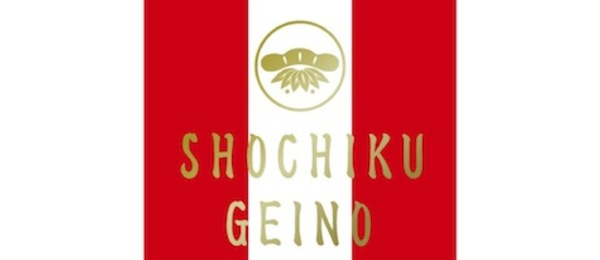 SHOCHIKU
GEINO